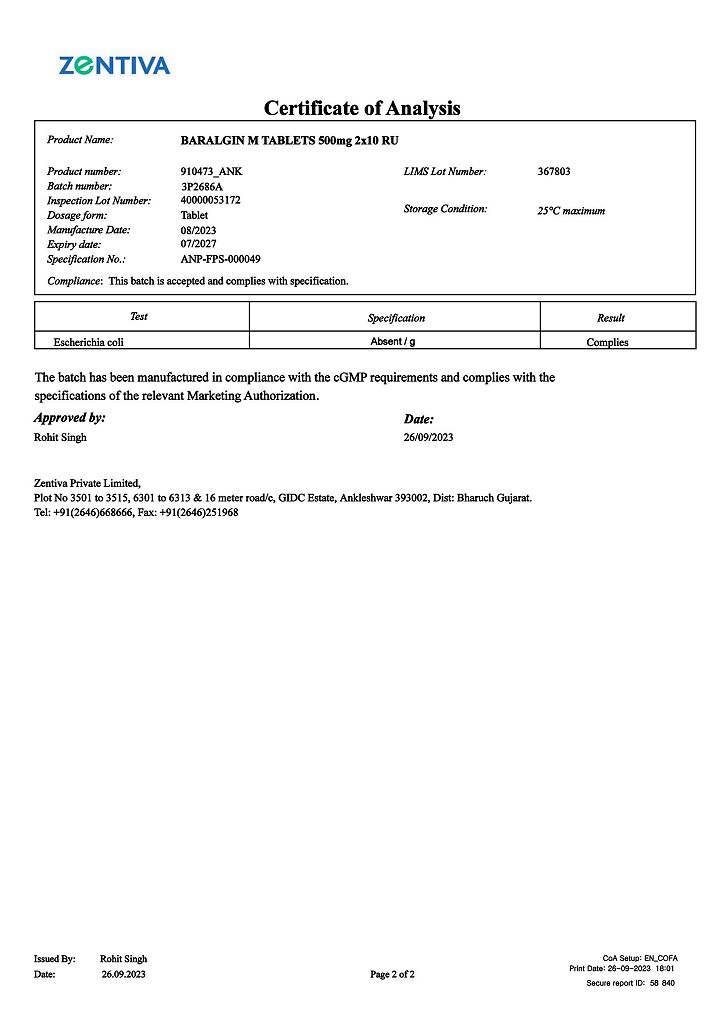 ZENTIVA

Certificate of Analysis

Product Name: BARALGIN M TABLETS 500mg 2x10 RU

Product number: 910473_ANK
Batch number: 3P2686A
Inspection Lot Number: 40000053172
Dosage form: Tablet
Manufacture Date: 08/2023
Expiry date: 07/2027
Specification No.: ANP-FPS-000049

LIMS Lot Number: 367803
Storage Condition: 25°C maximum

Compliance: This batch is accepted and complies with specification.

| Test | Specification | Result |
|---|---|---|
| Escherichia coli | Absent / g | Complies |

The batch has been manufactured in compliance with the cGMP requirements and complies with the specifications of the relevant Marketing Authorization.

Approved by:
Rohit Singh

Date:
26/09/2023

Zentiva Private Limited,
Plot No 3501 to 3515, 6301 to 6313 & 16 meter road/c, GIDC Estate, Ankleshwar 393002, Dist: Bharuch Gujarat.
Tel: +91(2646)668666, Fax: +91(2646)251968

Issued By: Rohit Singh
Date: 26.09.2023

Page 2 of 2

CoA Setup: EN_COFA
Print Date: 26-09-2023 18:01
Secure report ID: 58 840